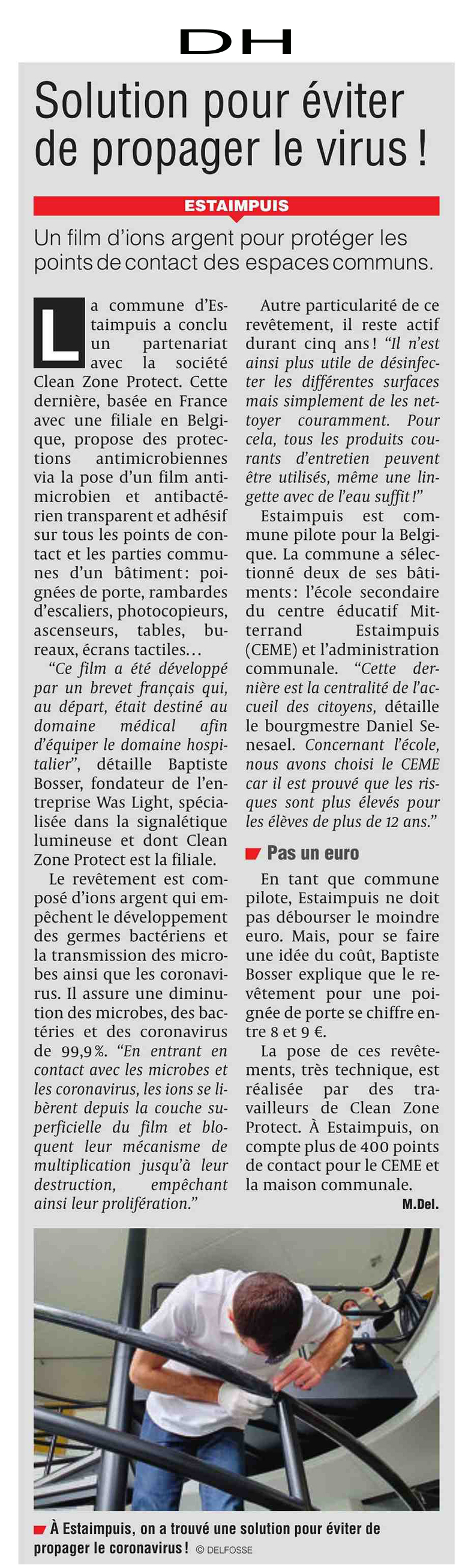 DH

Solution pour éviter de propager le virus !

ESTAIMPUIS

Un film d'ions argent pour protéger les points de contact des espaces communs.

La commune d'Estaimpuis a conclu un partenariat avec la société Clean Zone Protect. Cette dernière, basée en France avec une filiale en Belgique, propose des protections antimicrobiennes via la pose d'un film antimicrobien et antibactérien transparent et adhésif sur tous les points de contact et les parties communes d'un bâtiment : poignées de porte, rambardes d'escaliers, photocopieurs, ascenseurs, tables, bureaux, écrans tactiles…

"Ce film a été développé par un brevet français qui, au départ, était destiné au domaine médical afin d'équiper le domaine hospitalier", détaille Baptiste Bosser, fondateur de l'entreprise Was Light, spécialisée dans la signalétique lumineuse et dont Clean Zone Protect est la filiale.

Le revêtement est composé d'ions argent qui empêchent le développement des germes bactériens et la transmission des microbes ainsi que les coronavirus. Il assure une diminution des microbes, des bactéries et des coronavirus de 99,9 %. "En entrant en contact avec les microbes et les coronavirus, les ions se libèrent depuis la couche superficielle du film et bloquent leur mécanisme de multiplication jusqu'à leur destruction, empêchant ainsi leur prolifération."

Autre particularité de ce revêtement, il reste actif durant cinq ans ! "Il n'est ainsi plus utile de désinfecter les différentes surfaces mais simplement de les nettoyer couramment. Pour cela, tous les produits courants d'entretien peuvent être utilisés, même une lingette avec de l'eau suffit !"

Estaimpuis est commune pilote pour la Belgique. La commune a sélectionné deux de ses bâtiments : l'école secondaire du centre éducatif Mitterrand Estaimpuis (CEME) et l'administration communale. "Cette dernière est la centralité de l'accueil des citoyens, détaille le bourgmestre Daniel Senesael. Concernant l'école, nous avons choisi le CEME car il est prouvé que les risques sont plus élevés pour les élèves de plus de 12 ans."

Pas un euro

En tant que commune pilote, Estaimpuis ne doit pas débourser le moindre euro. Mais, pour se faire une idée du coût, Baptiste Bosser explique que le revêtement pour une poignée de porte se chiffre entre 8 et 9 €.

La pose de ces revêtements, très technique, est réalisée par des travailleurs de Clean Zone Protect. À Estaimpuis, on compte plus de 400 points de contact pour le CEME et la maison communale.

M.Del.

À Estaimpuis, on a trouvé une solution pour éviter de propager le coronavirus ! © DELFOSSE